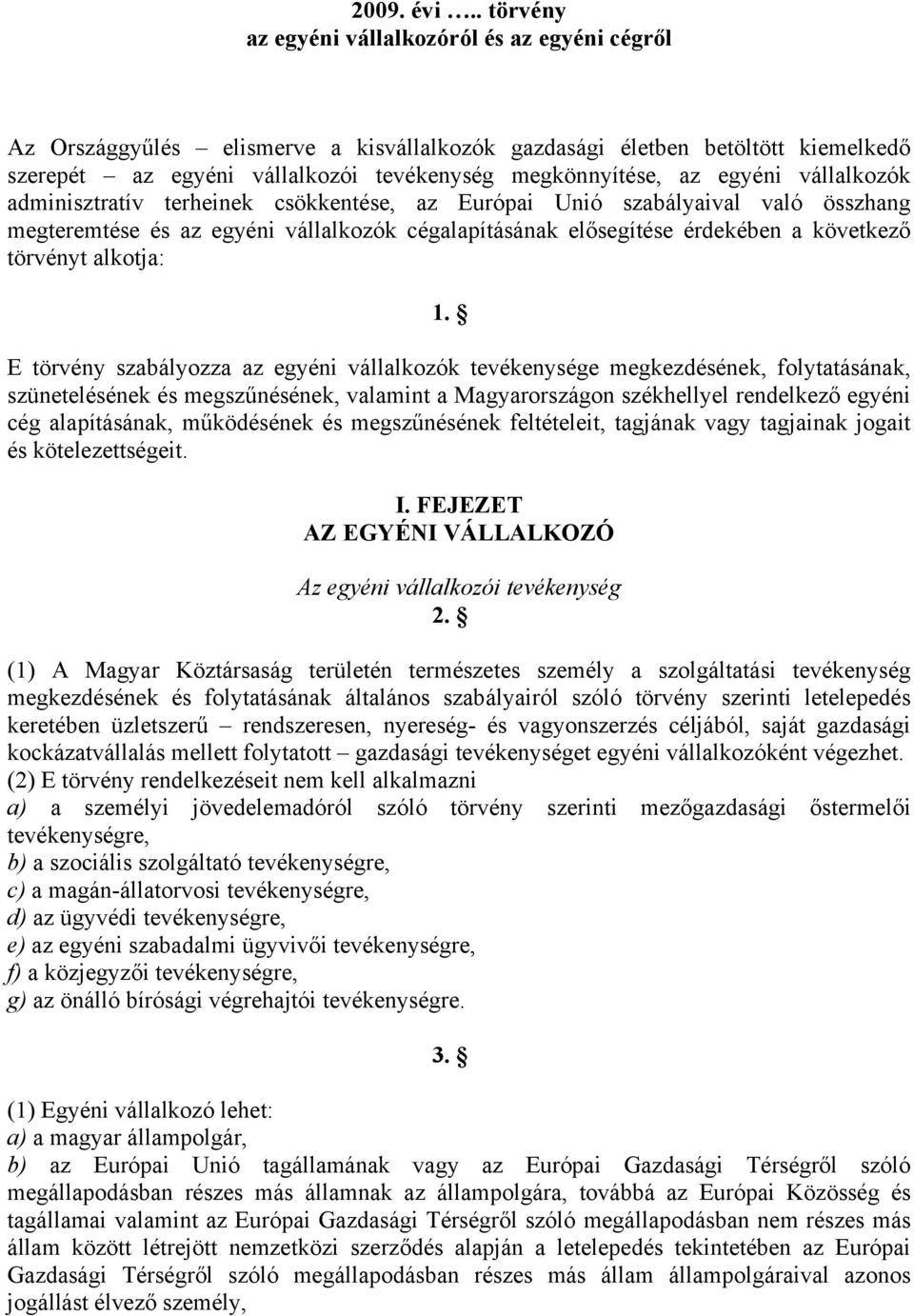 2009. évi ….. törvény
az egyéni vállalkozóról és az egyéni cégről

Az Országgyűlés – elismerve a kisvállalkozók gazdasági életben betöltött kiemelkedő szerepét – az egyéni vállalkozói tevékenység megkönnyítése, az egyéni vállalkozók adminisztratív terheinek csökkentése, az Európai Unió szabályaival való összhang megteremtése és az egyéni vállalkozók cégalapításának elősegítése érdekében a következő törvényt alkotja:

1. §

E törvény szabályozza az egyéni vállalkozók tevékenysége megkezdésének, folytatásának, szünetelésének és megszűnésének, valamint a Magyarországon székhellyel rendelkező egyéni cég alapításának, működésének és megszűnésének feltételeit, tagjának vagy tagjainak jogait és kötelezettségeit.

I. FEJEZET
AZ EGYÉNI VÁLLALKOZÓ

Az egyéni vállalkozói tevékenység
2. §

(1) A Magyar Köztársaság területén természetes személy a szolgáltatási tevékenység megkezdésének és folytatásának általános szabályairól szóló törvény szerinti letelepedés keretében üzletszerű – rendszeresen, nyereség- és vagyonszerzés céljából, saját gazdasági kockázatvállalás mellett folytatott – gazdasági tevékenységet egyéni vállalkozóként végezhet.
(2) E törvény rendelkezéseit nem kell alkalmazni
a) a személyi jövedelemadóról szóló törvény szerinti mezőgazdasági őstermelői tevékenységre,
b) a szociális szolgáltató tevékenységre,
c) a magán-állatorvosi tevékenységre,
d) az ügyvédi tevékenységre,
e) az egyéni szabadalmi ügyvivői tevékenységre,
f) a közjegyzői tevékenységre,
g) az önálló bírósági végrehajtói tevékenységre.

3. §

(1) Egyéni vállalkozó lehet:
a) a magyar állampolgár,
b) az Európai Unió tagállamának vagy az Európai Gazdasági Térségről szóló megállapodásban részes más államnak az állampolgára, továbbá az Európai Közösség és tagállamai valamint az Európai Gazdasági Térségről szóló megállapodásban nem részes más állam között létrejött nemzetközi szerződés alapján a letelepedés tekintetében az Európai Gazdasági Térségről szóló megállapodásban részes más állam állampolgáraival azonos jogállást élvező személy,